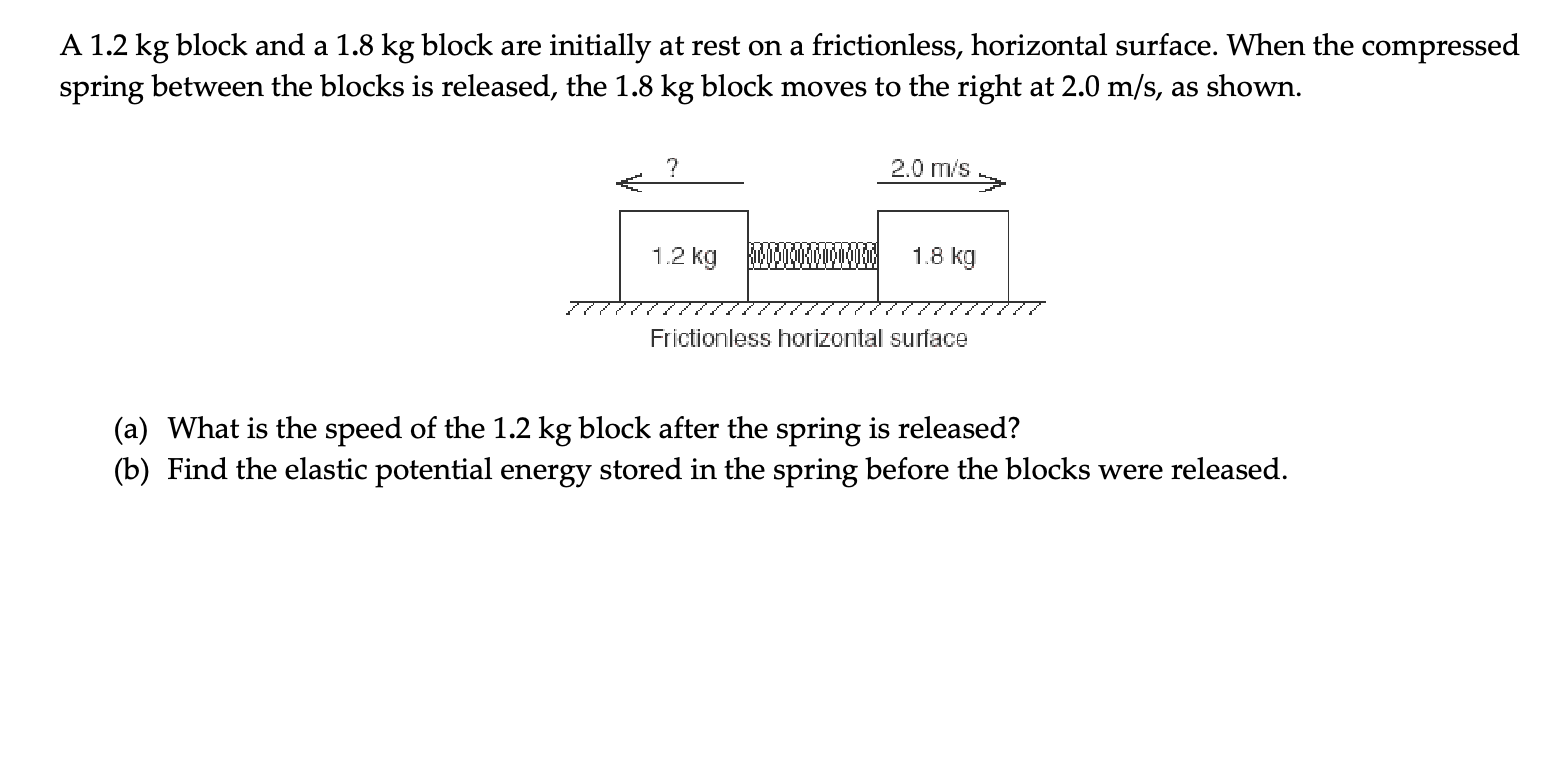 A 1.2 kg block and a 1.8 kg block are initially at rest on a frictionless, horizontal surface. When the compressed spring between the blocks is released, the 1.8 kg block moves to the right at 2.0 m/s, as shown.

?

2.0 m/s

1.2 kg

1.8 kg

Frictionless horizontal surface

(a) What is the speed of the 1.2 kg block after the spring is released?
(b) Find the elastic potential energy stored in the spring before the blocks were released.